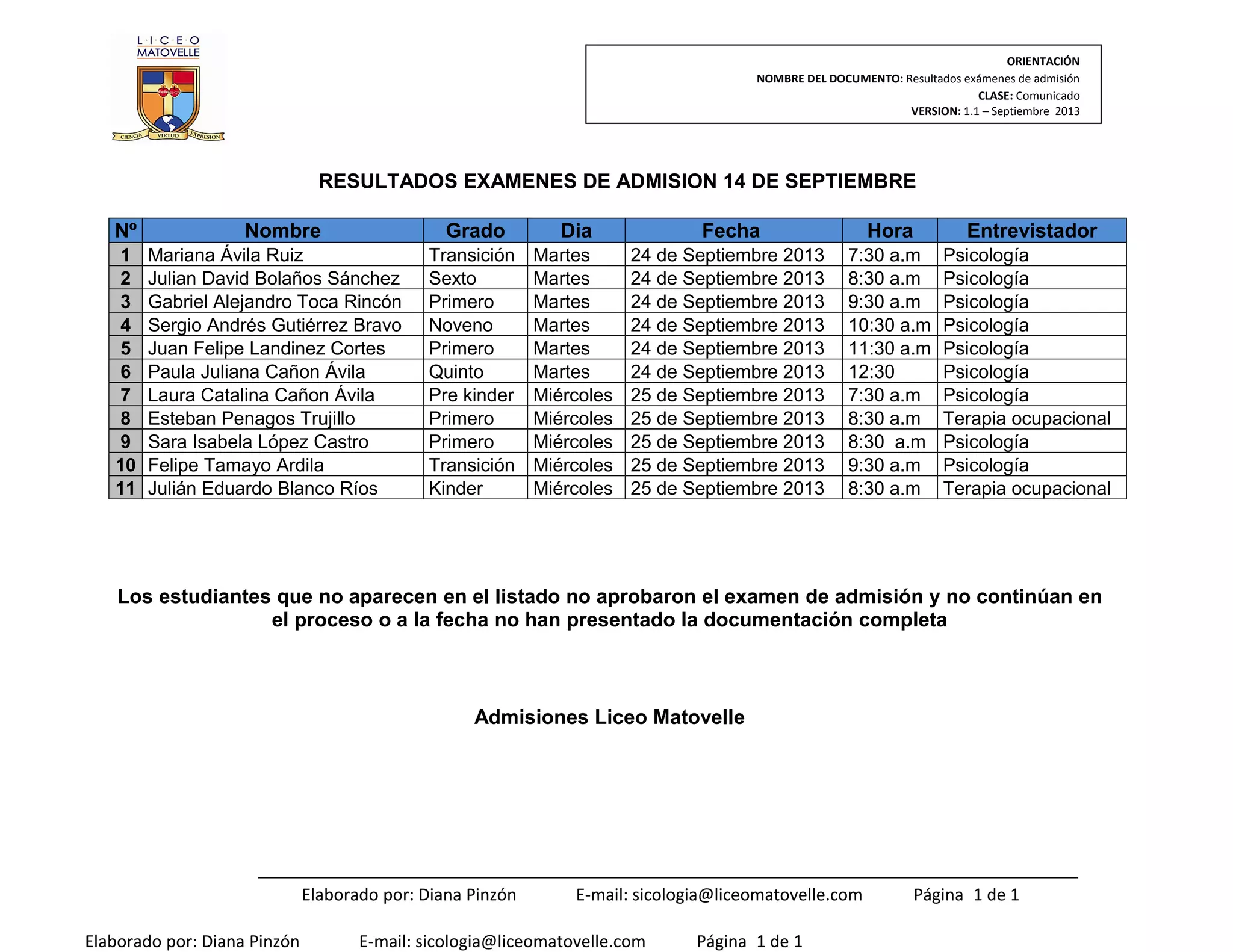 L·I·C·E·O
MATOVELLE

CIENCIA VIRTUD EXPRESION

ORIENTACIÓN
NOMBRE DEL DOCUMENTO: Resultados exámenes de admisión
CLASE: Comunicado
VERSION: 1.1 – Septiembre 2013

RESULTADOS EXAMENES DE ADMISION 14 DE SEPTIEMBRE

| Nº | Nombre | Grado | Dia | Fecha | Hora | Entrevistador |
|---|---|---|---|---|---|---|
| 1 | Mariana Ávila Ruiz | Transición | Martes | 24 de Septiembre 2013 | 7:30 a.m | Psicología |
| 2 | Julian David Bolaños Sánchez | Sexto | Martes | 24 de Septiembre 2013 | 8:30 a.m | Psicología |
| 3 | Gabriel Alejandro Toca Rincón | Primero | Martes | 24 de Septiembre 2013 | 9:30 a.m | Psicología |
| 4 | Sergio Andrés Gutiérrez Bravo | Noveno | Martes | 24 de Septiembre 2013 | 10:30 a.m | Psicología |
| 5 | Juan Felipe Landinez Cortes | Primero | Martes | 24 de Septiembre 2013 | 11:30 a.m | Psicología |
| 6 | Paula Juliana Cañon Ávila | Quinto | Martes | 24 de Septiembre 2013 | 12:30 | Psicología |
| 7 | Laura Catalina Cañon Ávila | Pre kinder | Miércoles | 25 de Septiembre 2013 | 7:30 a.m | Psicología |
| 8 | Esteban Penagos Trujillo | Primero | Miércoles | 25 de Septiembre 2013 | 8:30 a.m | Terapia ocupacional |
| 9 | Sara Isabela López Castro | Primero | Miércoles | 25 de Septiembre 2013 | 8:30 a.m | Psicología |
| 10 | Felipe Tamayo Ardila | Transición | Miércoles | 25 de Septiembre 2013 | 9:30 a.m | Psicología |
| 11 | Julián Eduardo Blanco Ríos | Kinder | Miércoles | 25 de Septiembre 2013 | 8:30 a.m | Terapia ocupacional |

Los estudiantes que no aparecen en el listado no aprobaron el examen de admisión y no continúan en el proceso o a la fecha no han presentado la documentación completa

Admisiones Liceo Matovelle

Elaborado por: Diana Pinzón E-mail: sicologia@liceomatovelle.com Página 1 de 1

Elaborado por: Diana Pinzón E-mail: sicologia@liceomatovelle.com Página 1 de 1